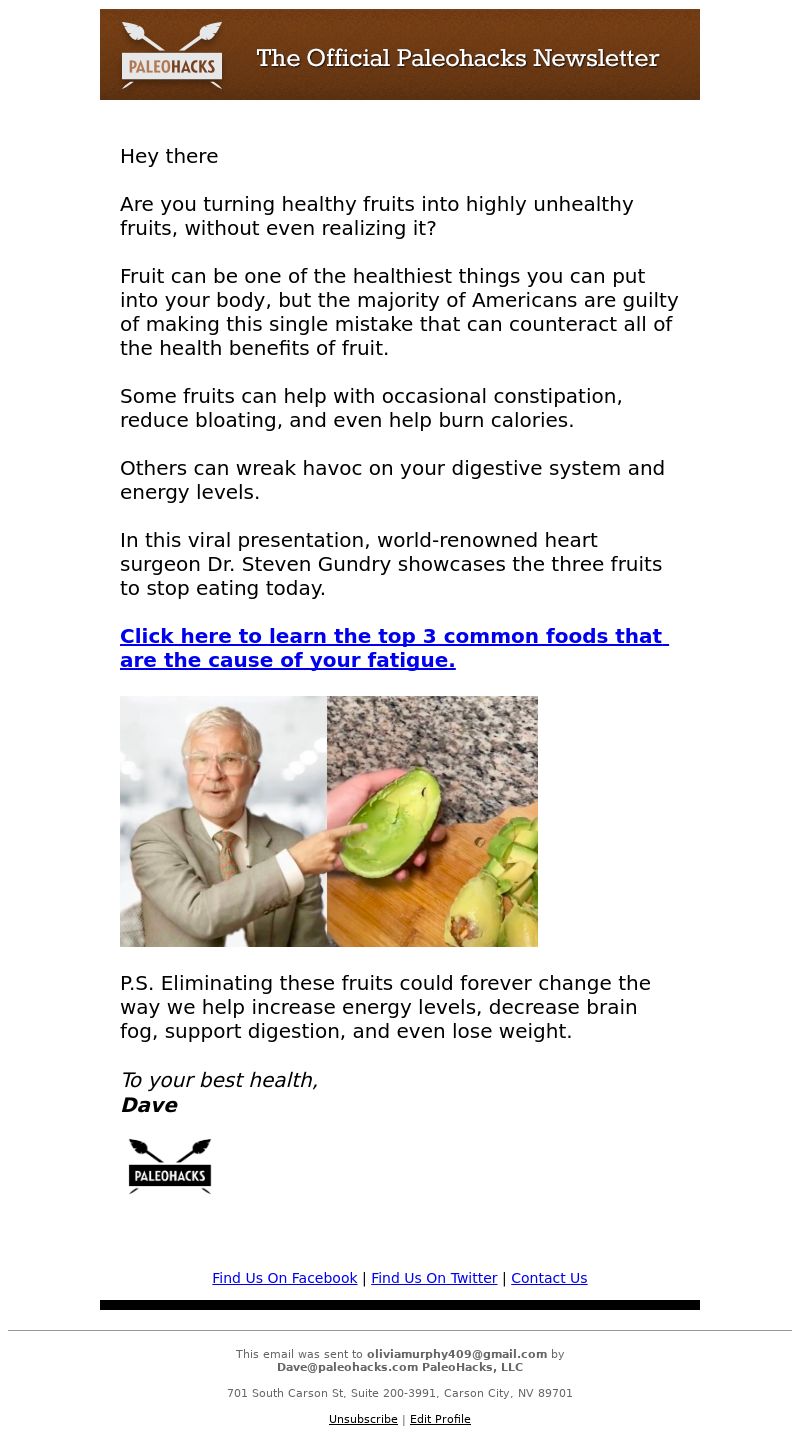 PALEOHACKS The Official Paleohacks Newsletter

Hey there

Are you turning healthy fruits into highly unhealthy fruits, without even realizing it?

Fruit can be one of the healthiest things you can put into your body, but the majority of Americans are guilty of making this single mistake that can counteract all of the health benefits of fruit.

Some fruits can help with occasional constipation, reduce bloating, and even help burn calories.

Others can wreak havoc on your digestive system and energy levels.

In this viral presentation, world-renowned heart surgeon Dr. Steven Gundry showcases the three fruits to stop eating today.

Click here to learn the top 3 common foods that are the cause of your fatigue.

P.S. Eliminating these fruits could forever change the way we help increase energy levels, decrease brain fog, support digestion, and even lose weight.

To your best health,
Dave

PALEOHACKS

Find Us On Facebook | Find Us On Twitter | Contact Us

This email was sent to oliviamurphy409@gmail.com by Dave@paleohacks.com PaleoHacks, LLC

701 South Carson St, Suite 200-3991, Carson City, NV 89701

Unsubscribe | Edit Profile